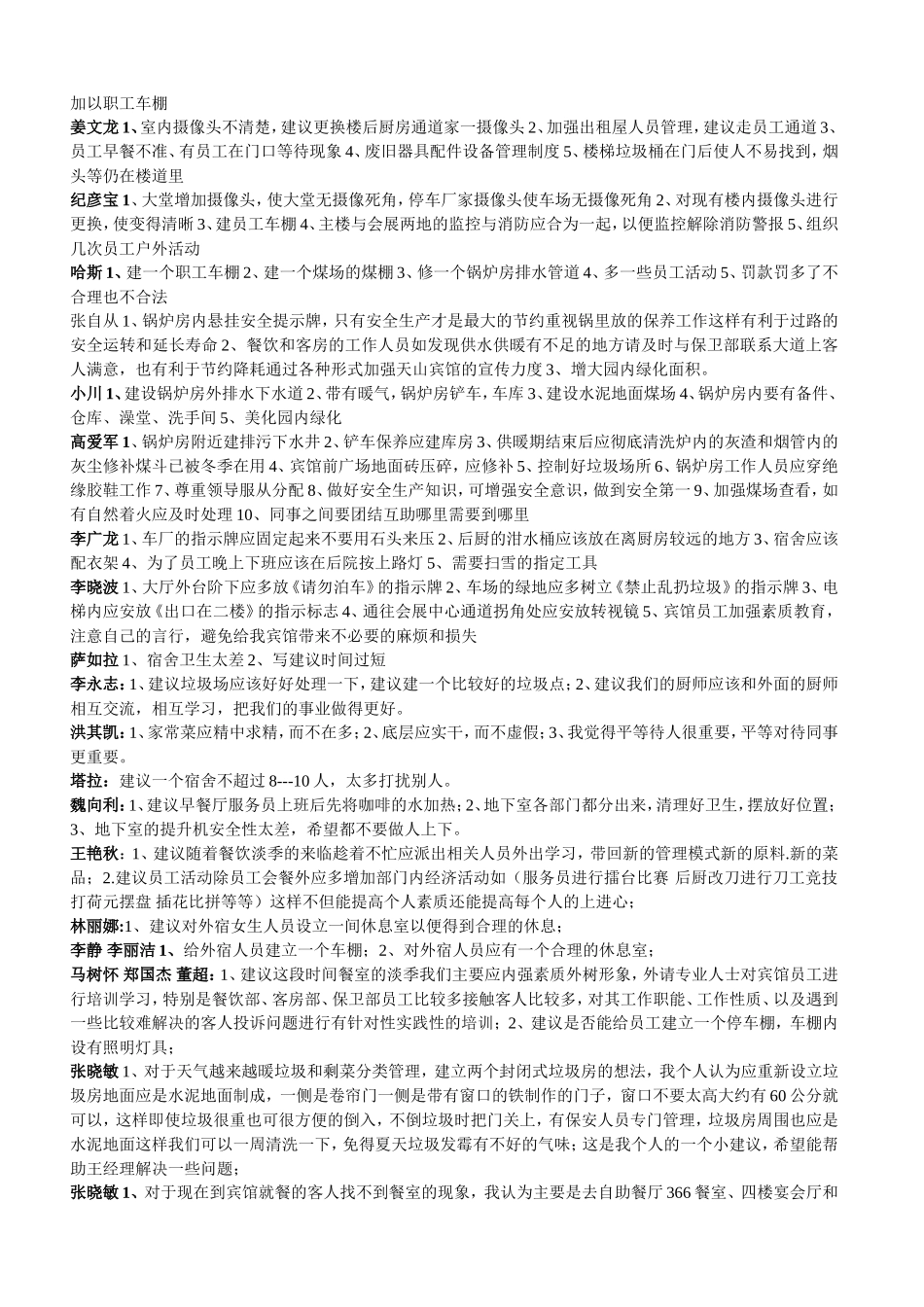 加以职工车棚

姜文龙 1、室内摄像头不清楚，建议更换楼后厨房通道家一摄像头 2、加强出租屋人员管理，建议走员工通道 3、员工早餐不准、有员工在门口等待现象 4、废旧器具配件设备管理制度 5、楼梯垃圾桶在门后使人不易找到，烟头等仍在楼道里

纪彦宝 1、大堂增加摄像头，使大堂无摄像死角，停车厂家摄像头使车场无摄像死角 2、对现有楼内摄像头进行更换，使变得清晰 3、建员工车棚 4、主楼与会展两地的监控与消防应合为一起，以便监控解除消防警报 5、组织几次员工户外活动

哈斯 1、建一个职工车棚 2、建一个煤场的煤棚 3、修一个锅炉房排水管道 4、多一些员工活动 5、罚款罚多了不合理也不合法

张自从 1、锅炉房内悬挂安全提示牌，只有安全生产才是最大的节约重视锅里放的保养工作这样有利于过路的安全运转和延长寿命 2、餐饮和客房的工作人员如发现供水供暖有不足的地方请及时与保卫部联系大道上客人满意，也有利于节约降耗通过各种形式加强天山宾馆的宣传力度 3、增大园内绿化面积。

小川 1、建设锅炉房外排水下水道 2、带有暖气，锅炉房铲车，车库 3、建设水泥地面煤场 4、锅炉房内要有备件、仓库、澡堂、洗手间 5、美化园内绿化

高爱军 1、锅炉房附近建排污下水井 2、铲车保养应建库房 3、供暖期结束后应彻底清洗炉内的灰渣和烟管内的灰尘修补煤斗已被冬季在用 4、宾馆前广场地面砖压碎，应修补 5、控制好垃圾场所 6、锅炉房工作人员应穿绝缘胶鞋工作 7、尊重领导服从分配 8、做好安全生产知识，可增强安全意识，做到安全第一 9、加强煤场查看，如有自然着火应及时处理 10、同事之间要团结互助哪里需要到哪里

李广龙 1、车厂的指示牌应固定起来不要用石头来压 2、后厨的泔水桶应该放在离厨房较远的地方 3、宿舍应该配衣架 4、为了员工晚上下班应该在后院按上路灯 5、需要扫雪的指定工具

李晓波 1、大厅外台阶下应多放《请勿泊车》的指示牌 2、车场的绿地应多树立《禁止乱扔垃圾》的指示牌 3、电梯内应安放《出口在二楼》的指示标志 4、通往会展中心通道拐角处应安放转视镜 5、宾馆员工加强素质教育，注意自己的言行，避免给我宾馆带来不必要的麻烦和损失

萨如拉 1、宿舍卫生太差 2、写建议时间过短

李永志：1、建议垃圾场应该好好处理一下，建议建一个比较好的垃圾点；2、建议我们的厨师应该和外面的厨师相互交流，相互学习，把我们的事业做得更好。

洪其凯：1、家常菜应精中求精，而不在多；2、底层应实干，而不虚假；3、我觉得平等待人很重要，平等对待同事更重要。

塔拉：建议一个宿舍不超过 8---10 人，太多打扰别人。

魏向利：1、建议早餐厅服务员上班后先将咖啡的水加热；2、地下室各部门都分出来，清理好卫生，摆放好位置；3、地下室的提升机安全性太差，希望都不要做人上下。

王艳秋：1、建议随着餐饮淡季的来临趁着不忙应派出相关人员外出学习，带回新的管理模式新的原料.新的菜品；2.建议员工活动除员工会餐外应多增加部门内经济活动如（服务员进行擂台比赛 后厨改刀进行刀工竞技 打荷元摆盘 插花比拼等等）这样不但能提高个人素质还能提高每个人的上进心；

林丽娜：1、建议对外宿女生人员设立一间休息室以便得到合理的休息；

李静 李丽洁 1、给外宿人员建立一个车棚；2、对外宿人员应有一个合理的休息室；

马树怀 郑国杰 董超：1、建议这段时间餐室的淡季我们主要应内强素质外树形象，外请专业人士对宾馆员工进行培训学习，特别是餐饮部、客房部、保卫部员工比较多接触客人比较多，对其工作职能、工作性质、以及遇到一些比较难解决的客人投诉问题进行有针对性实践性的培训；2、建议是否能给员工建立一个停车棚，车棚内设有照明灯具；

张晓敏 1、对于天气越来越暖垃圾和剩菜分类管理，建立两个封闭式垃圾房的想法，我个人认为应重新设立垃圾房地面应是水泥地面制成，一侧是卷帘门一侧是带有窗口的铁制作的门子，窗口不要太高大约有 60 公分就可以，这样即使垃圾很重也可很方便的倒入，不倒垃圾时把门关上，有保安人员专门管理，垃圾房周围也应是水泥地面这样我们可以一周清洗一下，免得夏天垃圾发霉有不好的气味；这是我个人的一个小建议，希望能帮助王经理解决一些问题；

张晓敏 1、对于现在到宾馆就餐的客人找不到餐室的现象，我认为主要是去自助餐厅 366 餐室、四楼宴会厅和